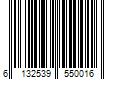 6 132539 550016